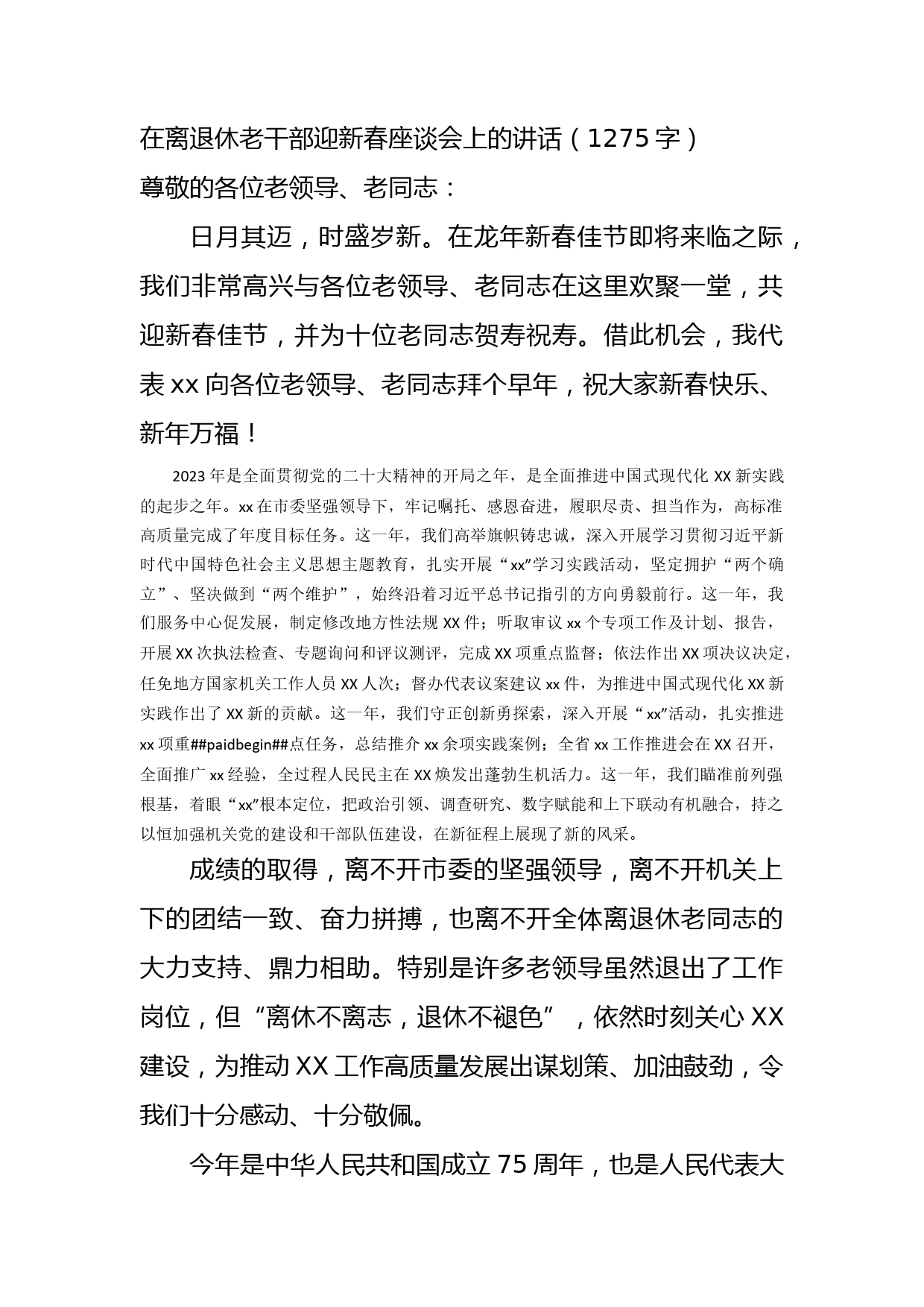 在离退休老干部迎新春座谈会上的讲话（1275字）

尊敬的各位老领导、老同志：

日月其迈，时盛岁新。在龙年新春佳节即将来临之际，我们非常高兴与各位老领导、老同志在这里欢聚一堂，共迎新春佳节，并为十位老同志贺寿祝寿。借此机会，我代表xx向各位老领导、老同志拜个早年，祝大家新春快乐、新年万福！

2023年是全面贯彻党的二十大精神的开局之年，是全面推进中国式现代化XX新实践的起步之年。xx在市委坚强领导下，牢记嘱托、感恩奋进，履职尽责、担当作为，高标准高质量完成了年度目标任务。这一年，我们高举旗帜铸忠诚，深入开展学习贯彻习近平新时代中国特色社会主义思想主题教育，扎实开展“xx”学习实践活动，坚定拥护“两个确立”、坚决做到“两个维护”，始终沿着习近平总书记指引的方向勇毅前行。这一年，我们服务中心促发展，制定修改地方性法规XX件；听取审议xx个专项工作及计划、报告，开展XX次执法检查、专题询问和评议测评，完成XX项重点监督；依法作出XX项决议决定，任免地方国家机关工作人员XX人次；督办代表议案建议xx件，为推进中国式现代化XX新实践作出了XX新的贡献。这一年，我们守正创新勇探索，深入开展“xx”活动，扎实推进xx项重##paidbegin##点任务，总结推介xx余项实践案例；全省xx工作推进会在XX召开，全面推广xx经验，全过程人民民主在XX焕发出蓬勃生机活力。这一年，我们瞄准前列强根基，着眼“xx”根本定位，把政治引领、调查研究、数字赋能和上下联动有机融合，持之以恒加强机关党的建设和干部队伍建设，在新征程上展现了新的风采。

成绩的取得，离不开市委的坚强领导，离不开机关上下的团结一致、奋力拼搏，也离不开全体离退休老同志的大力支持、鼎力相助。特别是许多老领导虽然退出了工作岗位，但“离休不离志，退休不褪色”，依然时刻关心XX建设，为推动XX工作高质量发展出谋划策、加油鼓劲，令我们十分感动、十分敬佩。

今年是中华人民共和国成立75周年，也是人民代表大